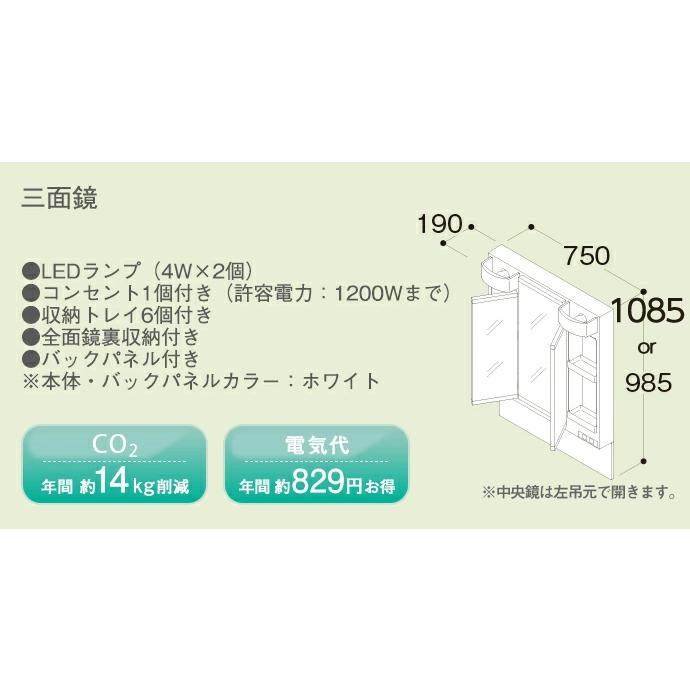 三面鏡

●LEDランプ（4W×2個）
●コンセント1個付き（許容電力：1200Wまで）
●収納トレイ6個付き
●全面鏡裏収納付き
●バックパネル付き
※本体・バックパネルカラー：ホワイト

$CO_2$
年間 約14kg削減

電気代
年間 約829円お得

190
750
1085
or
985

※中央鏡は左吊元で開きます。